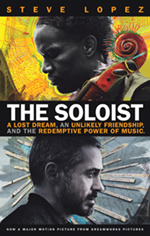 STEVE LOPEZ

THE SOLOIST

A LOST DREAM, AN UNLIKELY FRIENDSHIP, AND THE REDEMPTIVE POWER OF MUSIC.

NOW A MAJOR MOTION PICTURE FROM DREAMWORKS PICTURES